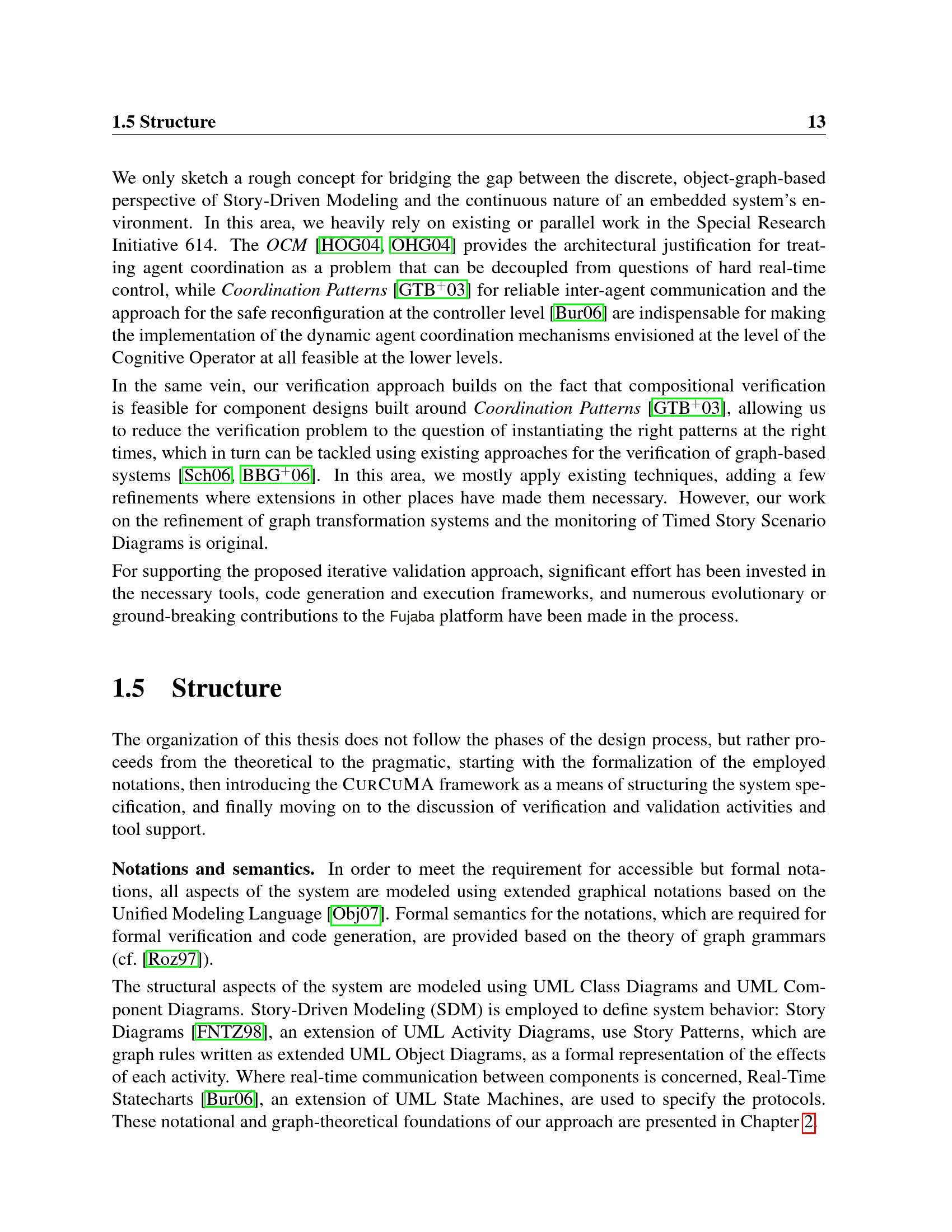 1.5 Structure 13

We only sketch a rough concept for bridging the gap between the discrete, object-graph-based perspective of Story-Driven Modeling and the continuous nature of an embedded system's environment. In this area, we heavily rely on existing or parallel work in the Special Research Initiative 614. The OCM [HOG04, OHG04] provides the architectural justification for treating agent coordination as a problem that can be decoupled from questions of hard real-time control, while Coordination Patterns [GTB$^+$03] for reliable inter-agent communication and the approach for the safe reconfiguration at the controller level [Bur06] are indispensable for making the implementation of the dynamic agent coordination mechanisms envisioned at the level of the Cognitive Operator at all feasible at the lower levels.

In the same vein, our verification approach builds on the fact that compositional verification is feasible for component designs built around Coordination Patterns [GTB$^+$03], allowing us to reduce the verification problem to the question of instantiating the right patterns at the right times, which in turn can be tackled using existing approaches for the verification of graph-based systems [Sch06, BBG$^+$06]. In this area, we mostly apply existing techniques, adding a few refinements where extensions in other places have made them necessary. However, our work on the refinement of graph transformation systems and the monitoring of Timed Story Scenario Diagrams is original.

For supporting the proposed iterative validation approach, significant effort has been invested in the necessary tools, code generation and execution frameworks, and numerous evolutionary or ground-breaking contributions to the Fujaba platform have been made in the process.

1.5 Structure

The organization of this thesis does not follow the phases of the design process, but rather proceeds from the theoretical to the pragmatic, starting with the formalization of the employed notations, then introducing the CURCUMA framework as a means of structuring the system specification, and finally moving on to the discussion of verification and validation activities and tool support.

Notations and semantics. In order to meet the requirement for accessible but formal notations, all aspects of the system are modeled using extended graphical notations based on the Unified Modeling Language [Obj07]. Formal semantics for the notations, which are required for formal verification and code generation, are provided based on the theory of graph grammars (cf. [Roz97]).

The structural aspects of the system are modeled using UML Class Diagrams and UML Component Diagrams. Story-Driven Modeling (SDM) is employed to define system behavior: Story Diagrams [FNTZ98], an extension of UML Activity Diagrams, use Story Patterns, which are graph rules written as extended UML Object Diagrams, as a formal representation of the effects of each activity. Where real-time communication between components is concerned, Real-Time Statecharts [Bur06], an extension of UML State Machines, are used to specify the protocols. These notational and graph-theoretical foundations of our approach are presented in Chapter 2.